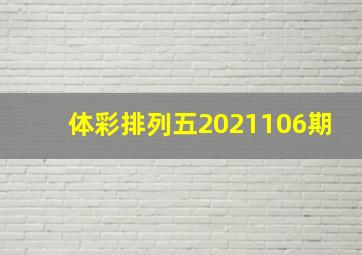 体彩排列五2021106期